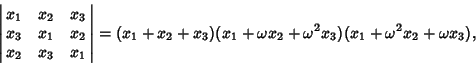 $\begin{vmatrix} x_1 & x_2 & x_3 \\ x_3 & x_1 & x_2 \\ x_2 & x_3 & x_1 \end{vmatrix} = (x_1 + x_2 + x_3)(x_1 + \omega x_2 + \omega^2 x_3)(x_1 + \omega^2 x_2 + \omega x_3),$